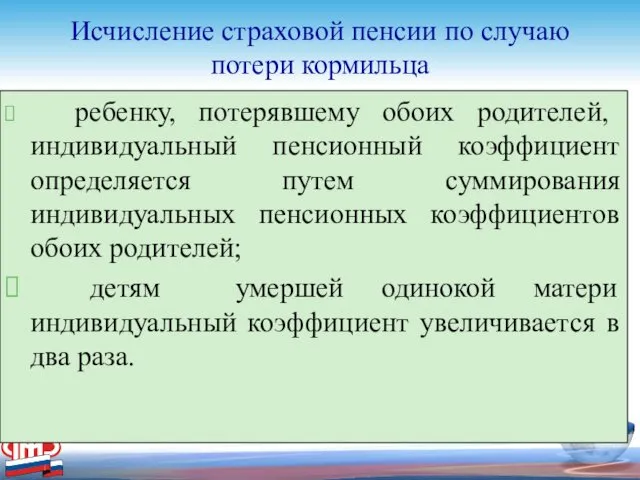 Исчисление страховой пенсии по случаю потери кормильца

ребенку, потерявшему обоих родителей, индивидуальный пенсионный коэффициент определяется путем суммирования индивидуальных пенсионных коэффициентов обоих родителей;

детям умершей одинокой матери индивидуальный коэффициент увеличивается в два раза.